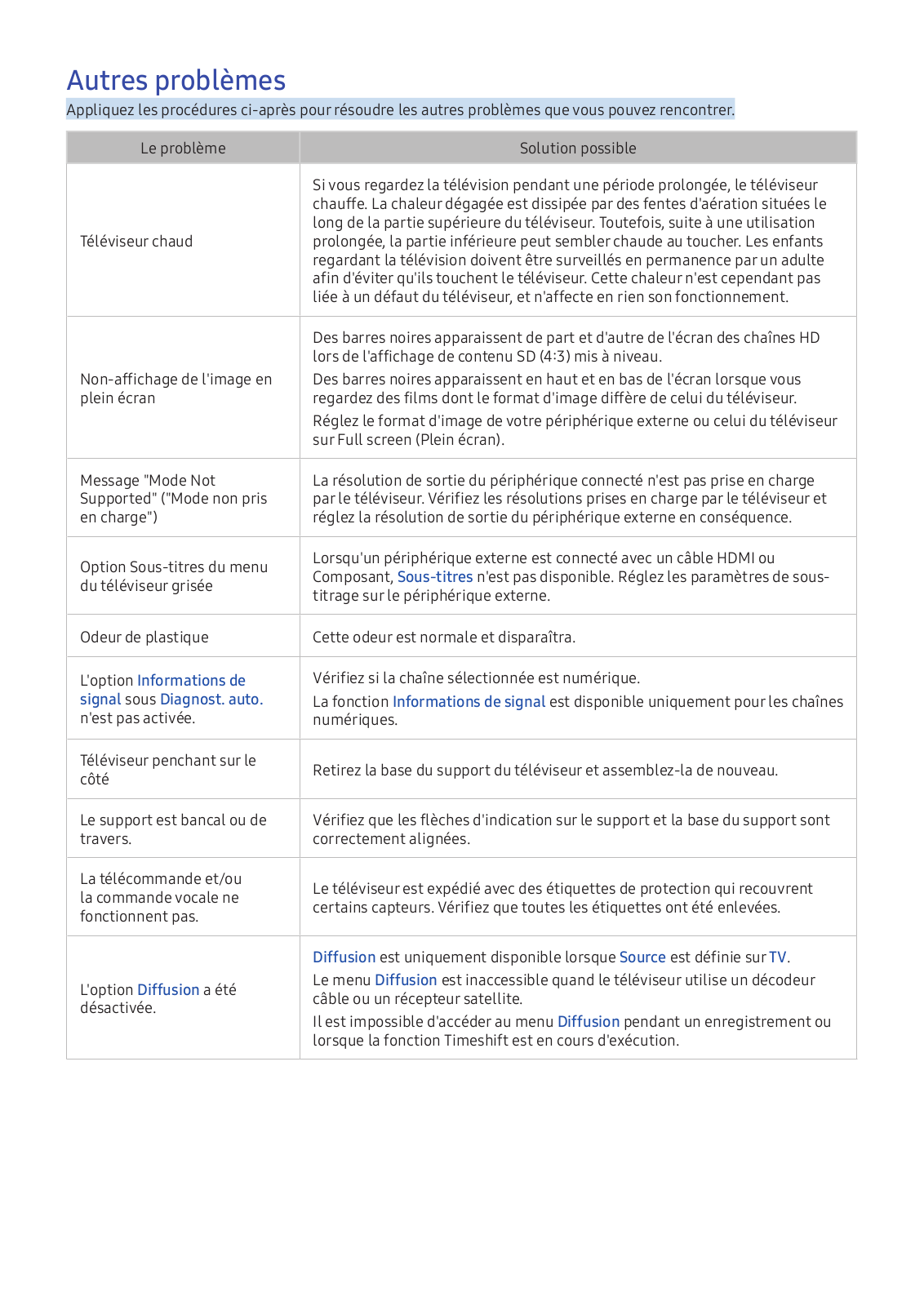 Autres problèmes

Appliquez les procédures ci-après pour résoudre les autres problèmes que vous pouvez rencontrer.

| Le problème | Solution possible |
|---|---|
| Téléviseur chaud | Si vous regardez la télévision pendant une période prolongée, le téléviseur chauffe. La chaleur dégagée est dissipée par des fentes d'aération situées le long de la partie supérieure du téléviseur. Toutefois, suite à une utilisation prolongée, la partie inférieure peut sembler chaude au toucher. Les enfants regardant la télévision doivent être surveillés en permanence par un adulte afin d'éviter qu'ils touchent le téléviseur. Cette chaleur n'est cependant pas liée à un défaut du téléviseur, et n'affecte en rien son fonctionnement. |
| Non-affichage de l'image en plein écran | Des barres noires apparaissent de part et d'autre de l'écran des chaînes HD lors de l'affichage de contenu SD (4:3) mis à niveau. Des barres noires apparaissent en haut et en bas de l'écran lorsque vous regardez des films dont le format d'image diffère de celui du téléviseur. Réglez le format d'image de votre périphérique externe ou celui du téléviseur sur Full screen (Plein écran). |
| Message "Mode Not Supported" ("Mode non pris en charge") | La résolution de sortie du périphérique connecté n'est pas prise en charge par le téléviseur. Vérifiez les résolutions prises en charge par le téléviseur et réglez la résolution de sortie du périphérique externe en conséquence. |
| Option Sous-titres du menu du téléviseur grisée | Lorsqu'un périphérique externe est connecté avec un câble HDMI ou Composant, Sous-titres n'est pas disponible. Réglez les paramètres de sous-titrage sur le périphérique externe. |
| Odeur de plastique | Cette odeur est normale et disparaîtra. |
| L'option Informations de signal sous Diagnost. auto. n'est pas activée. | Vérifiez si la chaîne sélectionnée est numérique. La fonction Informations de signal est disponible uniquement pour les chaînes numériques. |
| Téléviseur penchant sur le côté | Retirez la base du support du téléviseur et assemblez-la de nouveau. |
| Le support est bancal ou de travers. | Vérifiez que les flèches d'indication sur le support et la base du support sont correctement alignées. |
| La télécommande et/ou la commande vocale ne fonctionnent pas. | Le téléviseur est expédié avec des étiquettes de protection qui recouvrent certains capteurs. Vérifiez que toutes les étiquettes ont été enlevées. |
| L'option Diffusion a été désactivée. | Diffusion est uniquement disponible lorsque Source est définie sur TV. Le menu Diffusion est inaccessible quand le téléviseur utilise un décodeur câble ou un récepteur satellite. Il est impossible d'accéder au menu Diffusion pendant un enregistrement ou lorsque la fonction Timeshift est en cours d'exécution. |